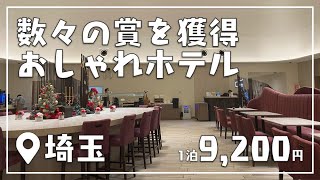 数々の賞を獲得
おしゃれホテル

埼玉

1泊9,200円